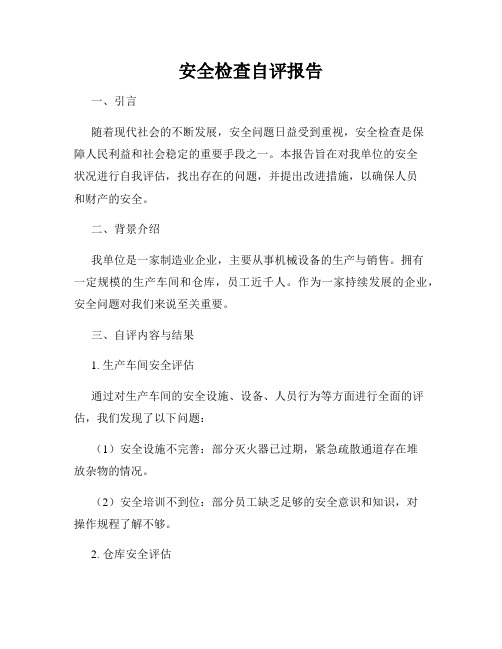 安全检查自评报告

一、引言

随着现代社会的不断发展，安全问题日益受到重视，安全检查是保障人民利益和社会稳定的重要手段之一。本报告旨在对我单位的安全状况进行自我评估，找出存在的问题，并提出改进措施，以确保人员和财产的安全。

二、背景介绍

我单位是一家制造业企业，主要从事机械设备的生产与销售。拥有一定规模的生产车间和仓库，员工近千人。作为一家持续发展的企业，安全问题对我们来说至关重要。

三、自评内容与结果

1. 生产车间安全评估

通过对生产车间的安全设施、设备、人员行为等方面进行全面的评估，我们发现了以下问题：

（1）安全设施不完善：部分灭火器已过期，紧急疏散通道存在堆放杂物的情况。

（2）安全培训不到位：部分员工缺乏足够的安全意识和知识，对操作规程了解不够。

2. 仓库安全评估